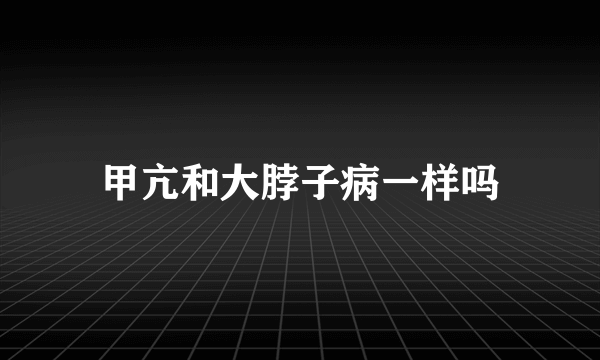 甲亢和大脖子病一样吗